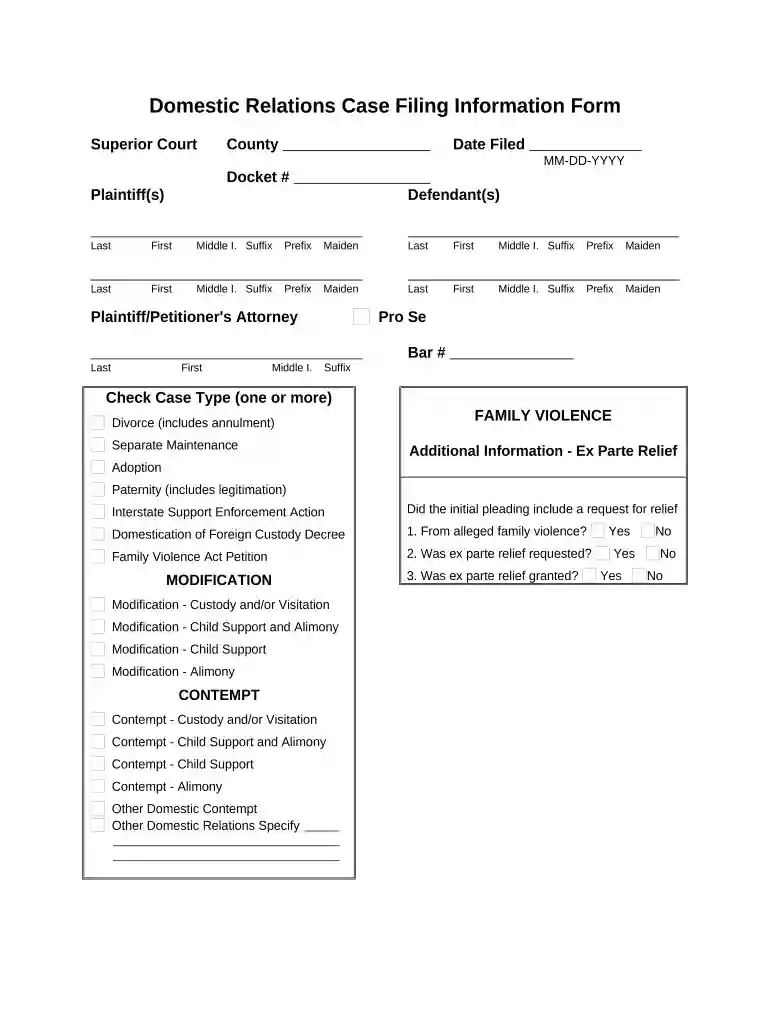 Domestic Relations Case Filing Information Form

Superior Court County ____ Date Filed ____
MM-DD-YYYY

Docket # ____

Plaintiff(s)

____
Last First Middle I. Suffix Prefix Maiden

____
Last First Middle I. Suffix Prefix Maiden

Defendant(s)

____
Last First Middle I. Suffix Prefix Maiden

____
Last First Middle I. Suffix Prefix Maiden

Plaintiff/Petitioner's Attorney ☐ Pro Se

____
Last First Middle I. Suffix

Bar # ____

Check Case Type (one or more)

☐ Divorce (includes annulment)
☐ Separate Maintenance
☐ Adoption
☐ Paternity (includes legitimation)
☐ Interstate Support Enforcement Action
☐ Domestication of Foreign Custody Decree
☐ Family Violence Act Petition

MODIFICATION

☐ Modification - Custody and/or Visitation
☐ Modification - Child Support and Alimony
☐ Modification - Child Support
☐ Modification - Alimony

CONTEMPT

☐ Contempt - Custody and/or Visitation
☐ Contempt - Child Support and Alimony
☐ Contempt - Child Support
☐ Contempt - Alimony
☐ Other Domestic Contempt
☐ Other Domestic Relations Specify ____
____
____

FAMILY VIOLENCE

Additional Information - Ex Parte Relief

Did the initial pleading include a request for relief
1. From alleged family violence? ☐ Yes ☐ No
2. Was ex parte relief requested? ☐ Yes ☐ No
3. Was ex parte relief granted? ☐ Yes ☐ No